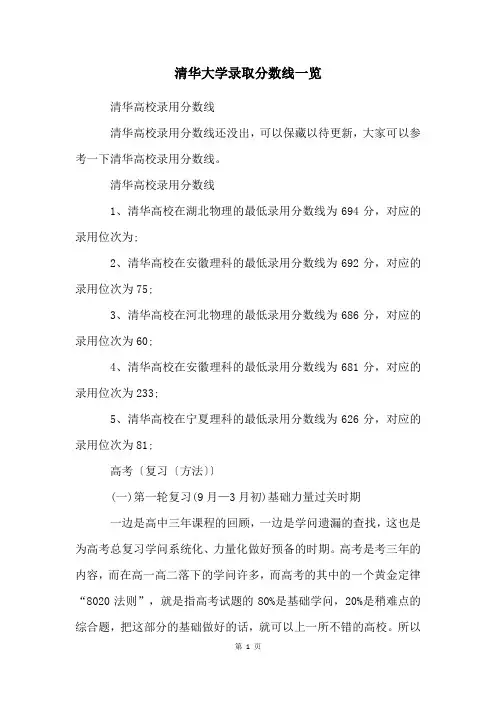 清华大学录取分数线一览

清华高校录用分数线

清华高校录用分数线还没出，可以保藏以待更新，大家可以参考一下清华高校录用分数线。

清华高校录用分数线

1、清华高校在湖北物理的最低录用分数线为 694 分，对应的录用位次为;

2、清华高校在安徽理科的最低录用分数线为 692 分，对应的录用位次为 75;

3、清华高校在河北物理的最低录用分数线为 686 分，对应的录用位次为 60;

4、清华高校在安徽理科的最低录用分数线为 681 分，对应的录用位次为 233;

5、清华高校在宁夏理科的最低录用分数线为 626 分，对应的录用位次为 81;

高考〔复习〔方法〕〕

(一)第一轮复习(9 月—3 月初)基础力量过关时期

一边是高中三年课程的回顾，一边是学问遗漏的查找，这也是为高考总复习学问系统化、力量化做好预备的时期。高考是考三年的内容，而在高一高二落下的学问许多，而高考的其中的一个黄金定律“8020 法则”，就是指高考试题的 80%是基础学问，20%是稍难点的综合题，把这部分的基础做好的话，就可以上一所不错的高校。所以

第 1 页